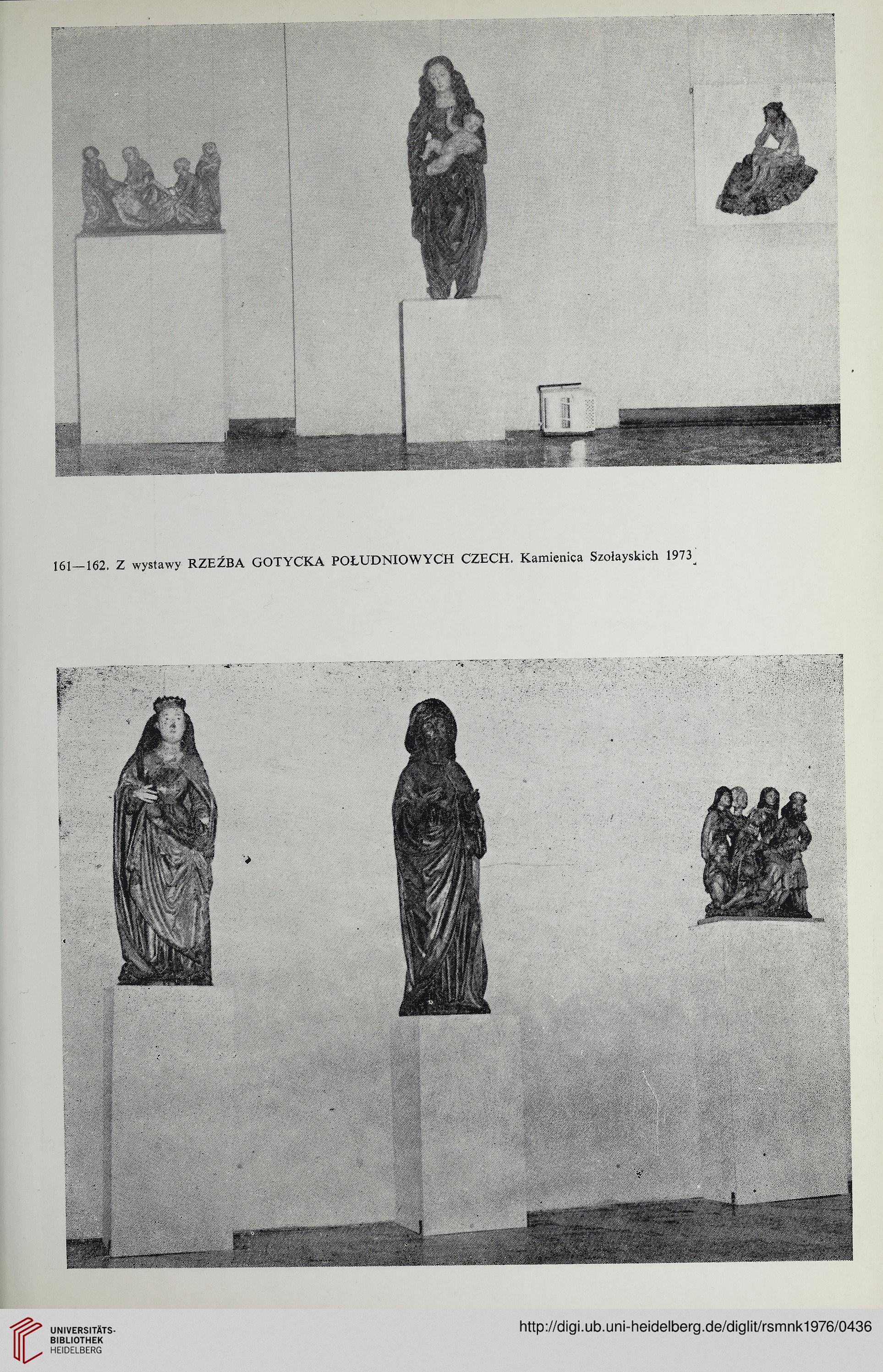 161—162. Z wystawy RZEŹBA GOTYCKA POŁUDNIOWYCH CZECH. Kamienica Szołayskich 1973

UNIVERSITÄTS-BIBLIOTHEK HEIDELBERG

http://digi.ub.uni-heidelberg.de/diglit/rsmnk1976/0436